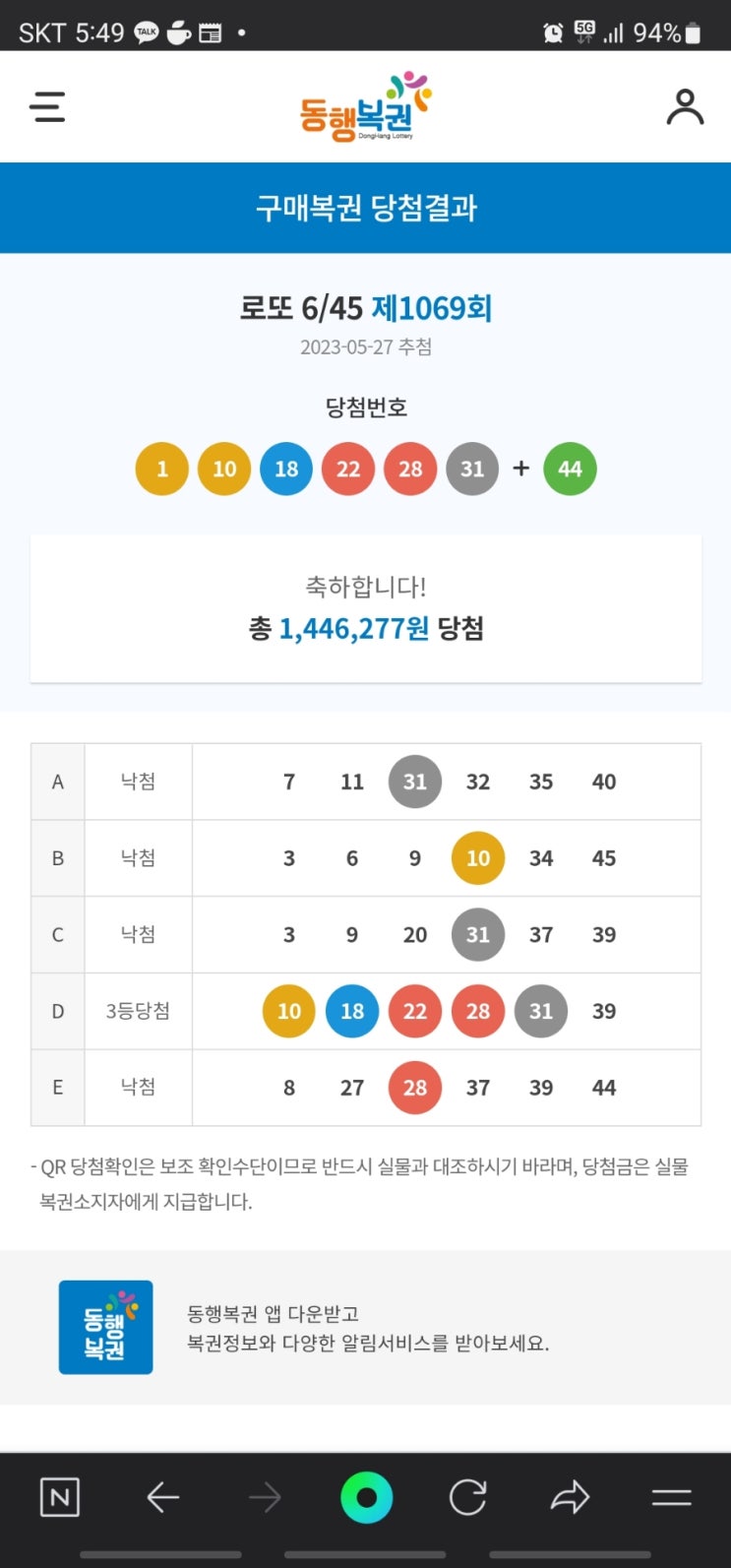 SKT 5:49 TALK • 5G 94%

동행복권
DongHang Lottery

구매복권 당첨결과

로또 6/45 제1069회
2023-05-27 추첨

당첨번호
1 10 18 22 28 31 + 44

축하합니다!
총 1,446,277원 당첨

| A | 낙첨 | 7 11 31 32 35 40 |
|---|---|---|
| B | 낙첨 | 3 6 9 10 34 45 |
| C | 낙첨 | 3 9 20 31 37 39 |
| D | 3등당첨 | 10 18 22 28 31 39 |
| E | 낙첨 | 8 27 28 37 39 44 |

- QR 당첨확인은 보조 확인수단이므로 반드시 실물과 대조하시기 바라며, 당첨금은 실물 복권소지자에게 지급합니다.

동행복권
동행복권 앱 다운받고
복권정보와 다양한 알림서비스를 받아보세요.

N